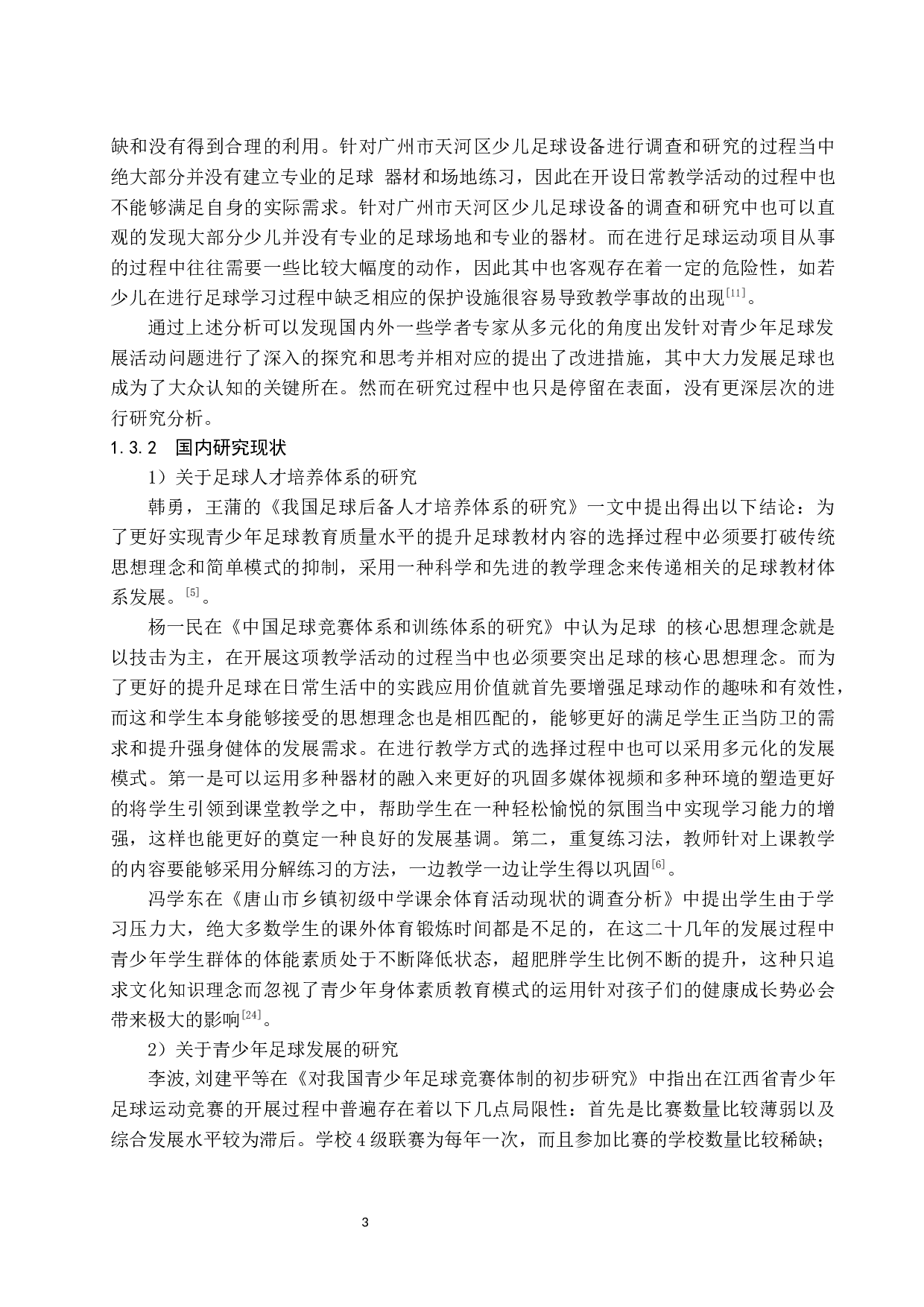 缺和没有得到合理的利用。针对广州市天河区少儿足球设备进行调查和研究的过程当中绝大部分并没有建立专业的足球 器材和场地练习，因此在开设日常教学活动的过程中也不能够满足自身的实际需求。针对广州市天河区少儿足球设备的调查和研究中也可以直观的发现大部分少儿并没有专业的足球场地和专业的器材。而在进行足球运动项目从事的过程中往往需要一些比较大幅度的动作，因此其中也客观存在着一定的危险性，如若少儿在进行足球学习过程中缺乏相应的保护设施很容易导致教学事故的出现$^{[11]}$。

通过上述分析可以发现国内外一些学者专家从多元化的角度出发针对青少年足球发展活动问题进行了深入的探究和思考并相对应的提出了改进措施，其中大力发展足球也成为了大众认知的关键所在。然而在研究过程中也只是停留在表面，没有更深层次的进行研究分析。

1.3.2 国内研究现状

1）关于足球人才培养体系的研究

韩勇，王蒲的《我国足球后备人才培养体系的研究》一文中提出得出以下结论：为了更好实现青少年足球教育质量水平的提升足球教材内容的选择过程中必须要打破传统思想理念和简单模式的抑制，采用一种科学和先进的教学理念来传递相关的足球教材体系发展。$^{[5]}$。

杨一民在《中国足球竞赛体系和训练体系的研究》中认为足球 的核心思想理念就是以技击为主，在开展这项教学活动的过程当中也必须要突出足球的核心思想理念。而为了更好的提升足球在日常生活中的实践应用价值就首先要增强足球动作的趣味和有效性，而这和学生本身能够接受的思想理念也是相匹配的，能够更好的满足学生正当防卫的需求和提升强身健体的发展需求。在进行教学方式的选择过程中也可以采用多元化的发展模式。第一是可以运用多种器材的融入来更好的巩固多媒体视频和多种环境的塑造更好的将学生引领到课堂教学之中，帮助学生在一种轻松愉悦的氛围当中实现学习能力的增强，这样也能更好的奠定一种良好的发展基调。第二，重复练习法，教师针对上课教学的内容要能够采用分解练习的方法，一边教学一边让学生得以巩固$^{[6]}$。

冯学东在《唐山市乡镇初级中学课余体育活动现状的调查分析》中提出学生由于学习压力大，绝大多数学生的课外体育锻炼时间都是不足的，在这二十几年的发展过程中青少年学生群体的体能素质处于不断降低状态，超肥胖学生比例不断的提升，这种只追求文化知识理念而忽视了青少年身体素质教育模式的运用针对孩子们的健康成长势必会带来极大的影响$^{[24]}$。

2）关于青少年足球发展的研究

李波，刘建平等在《对我国青少年足球竞赛体制的初步研究》中指出在江西省青少年足球运动竞赛的开展过程中普遍存在着以下几点局限性：首先是比赛数量比较薄弱以及综合发展水平较为滞后。学校4级联赛为每年一次，而且参加比赛的学校数量比较稀缺；

3